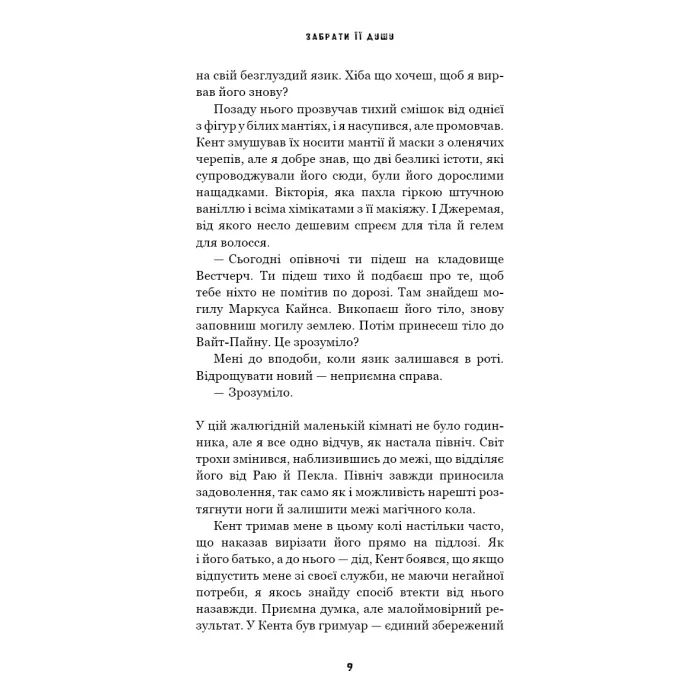 ЗАБРАТИ ЇЇ ДУШУ

на свій безглуздий язик. Хіба що хочеш, щоб я вирвав його знову?

Позаду нього прозвучав тихий смішок від однієї з фігур у білих мантіях, і я насупився, але промовчав. Кент змушував їх носити мантії й маски з оленячих черепів, але я добре знав, що дві безликі істоти, які супроводжували його сюди, були його дорослими нащадками. Вікторія, яка пахла гіркою штучною ваніллю і всіма хімікатами з її макіяжу. І Джеремая, від якого несло дешевим спреєм для тіла й гелем для волосся.

— Сьогодні опівночі ти підеш на кладовище Вестчерч. Ти підеш тихо й подбаєш про те, щоб тебе ніхто не помітив по дорозі. Там знайдеш могилу Маркуса Кайнса. Викопаєш його тіло, знову заповниш могилу землею. Потім принесеш тіло до Вайт-Пайну. Це зрозуміло?

Мені до вподоби, коли язик залишався в роті. Відрощувати новий — неприємна справа.

— Зрозуміло.

У цій жалюгідній маленькій кімнаті не було годинника, але я все одно відчув, як настала північ. Світ трохи змінився, наблизившись до межі, що відділяє його від Раю й Пекла. Північ завжди приносила задоволення, так само як і можливість нарешті розтягнути ноги й залишити межі магічного кола.

Кент тримав мене в цьому колі настільки часто, що наказав вирізати його прямо на підлозі. Як і його батько, а до нього — дід, Кент боявся, що якщо відпустить мене зі своєї служби, не маючи негайної потреби, я якось знайду спосіб втекти від нього назавжди. Приємна думка, але малоймовірний результат. У Кента був гримуар — єдиний збережений

9